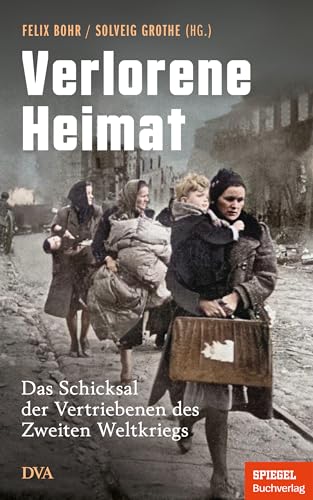 FELIX BOHR / SOLVEIG GROTHE (HG.)

Verlorene Heimat

Das Schicksal der Vertriebenen des Zweiten Weltkriegs

DVA

SPIEGEL Buchverlag